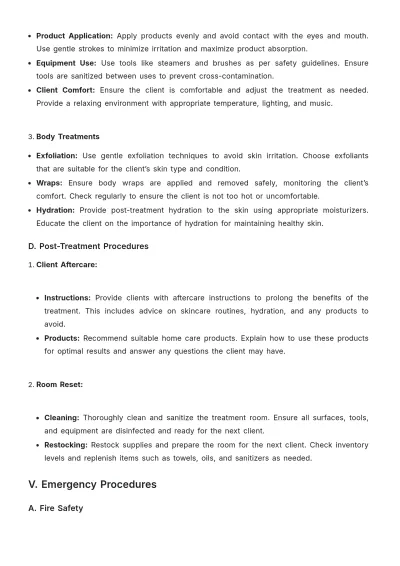 • Product Application: Apply products evenly and avoid contact with the eyes and mouth. Use gentle strokes to minimize irritation and maximize product absorption.
• Equipment Use: Use tools like steamers and brushes as per safety guidelines. Ensure tools are sanitized between uses to prevent cross-contamination.
• Client Comfort: Ensure the client is comfortable and adjust the treatment as needed. Provide a relaxing environment with appropriate temperature, lighting, and music.

3. Body Treatments

• Exfoliation: Use gentle exfoliation techniques to avoid skin irritation. Choose exfoliants that are suitable for the client's skin type and condition.
• Wraps: Ensure body wraps are applied and removed safely, monitoring the client's comfort. Check regularly to ensure the client is not too hot or uncomfortable.
• Hydration: Provide post-treatment hydration to the skin using appropriate moisturizers. Educate the client on the importance of hydration for maintaining healthy skin.

D. Post-Treatment Procedures

1. Client Aftercare:

• Instructions: Provide clients with aftercare instructions to prolong the benefits of the treatment. This includes advice on skincare routines, hydration, and any products to avoid.
• Products: Recommend suitable home care products. Explain how to use these products for optimal results and answer any questions the client may have.

2. Room Reset:

• Cleaning: Thoroughly clean and sanitize the treatment room. Ensure all surfaces, tools, and equipment are disinfected and ready for the next client.
• Restocking: Restock supplies and prepare the room for the next client. Check inventory levels and replenish items such as towels, oils, and sanitizers as needed.

V. Emergency Procedures

A. Fire Safety